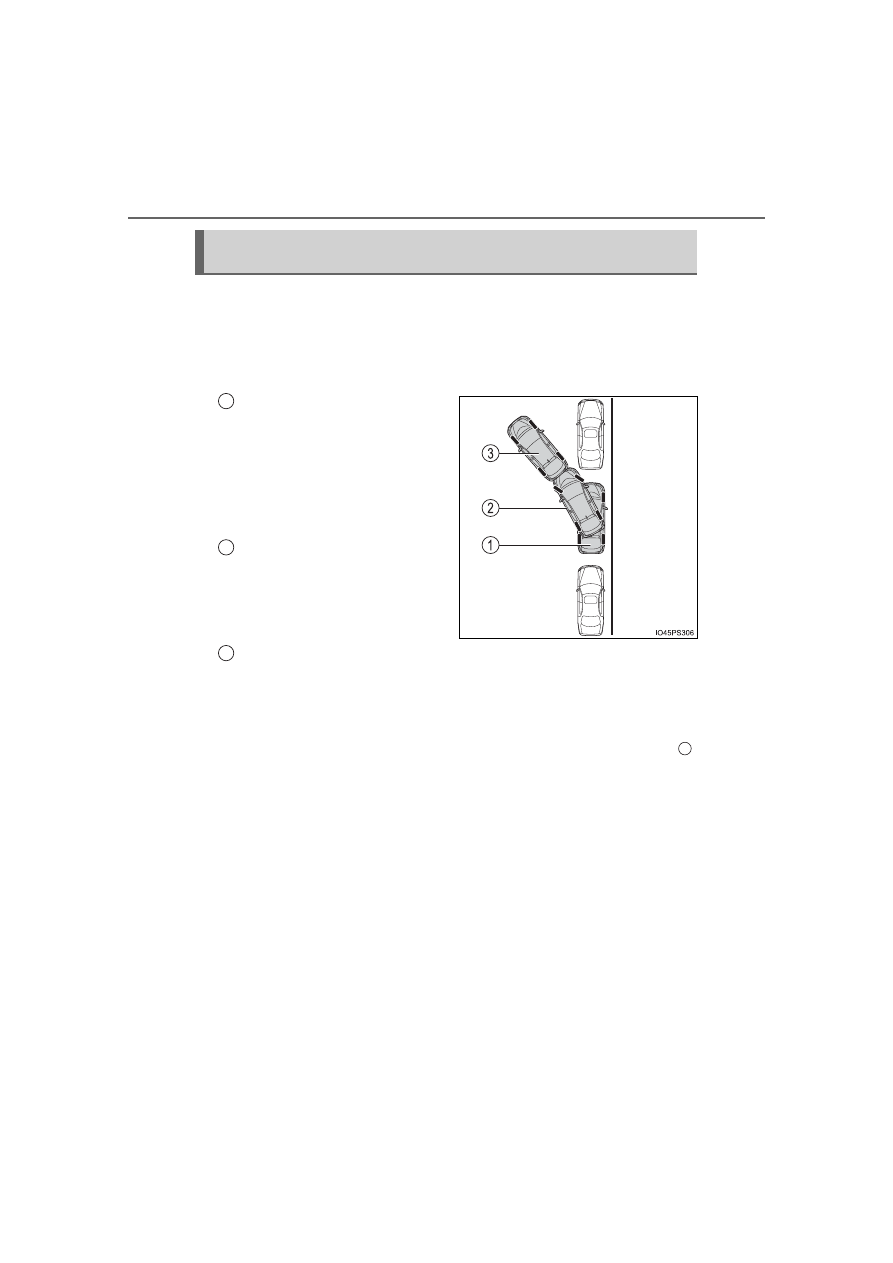 3

2

1

IO45PS306